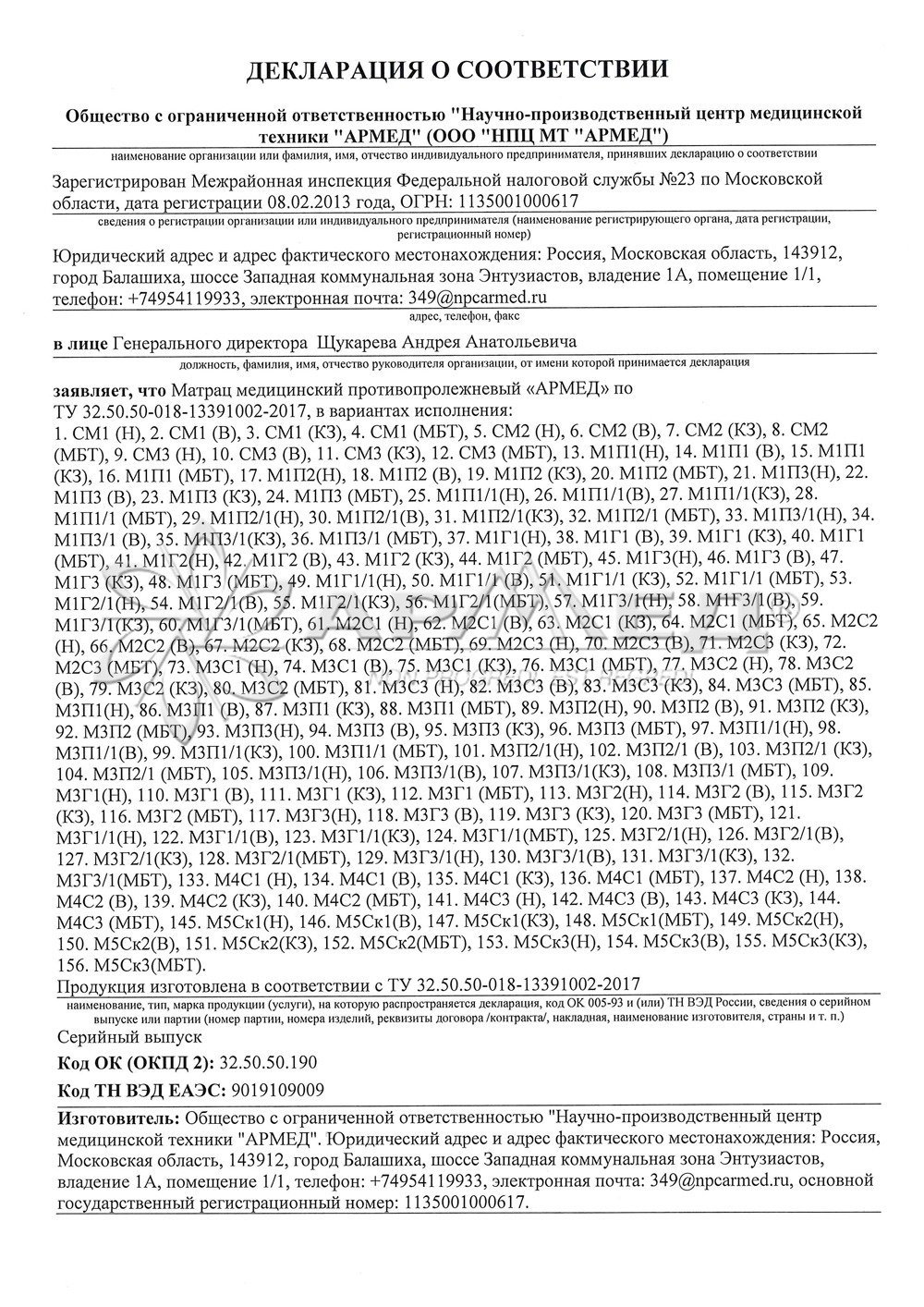 ДЕКЛАРАЦИЯ О СООТВЕТСТВИИ

Общество с ограниченной ответственностью "Научно-производственный центр медицинской техники "АРМЕД" (ООО "НПЦ МТ "АРМЕД")

наименование организации или фамилия, имя, отчество индивидуального предпринимателя, принявших декларацию о соответствии

Зарегистрирован Межрайонная инспекция Федеральной налоговой службы №23 по Московской области, дата регистрации 08.02.2013 года, ОГРН: 1135001000617

сведения о регистрации организации или индивидуального предпринимателя (наименование регистрирующего органа, дата регистрации, регистрационный номер)

Юридический адрес и адрес фактического местонахождения: Россия, Московская область, 143912, город Балашиха, шоссе Западная коммунальная зона Энтузиастов, владение 1А, помещение 1/1, телефон: +74954119933, электронная почта: 349@npcarmed.ru

адрес, телефон, факс

в лице Генерального директора Щукарева Андрея Анатольевича

должность, фамилия, имя, отчество руководителя организации, от имени которой принимается декларация

заявляет, что Матрац медицинский противопролежневый «АРМЕД» по ТУ 32.50.50-018-13391002-2017, в вариантах исполнения:
1. СМ1 (Н), 2. СМ1 (В), 3. СМ1 (КЗ), 4. СМ1 (МБТ), 5. СМ2 (Н), 6. СМ2 (В), 7. СМ2 (КЗ), 8. СМ2 (МБТ), 9. СМ3 (Н), 10. СМ3 (В), 11. СМ3 (КЗ), 12. СМ3 (МБТ), 13. М1П1(Н), 14. М1П1 (В), 15. М1П1 (КЗ), 16. М1П1 (МБТ), 17. М1П2(Н), 18. М1П2 (В), 19. М1П2 (КЗ), 20. М1П2 (МБТ), 21. М1П3(Н), 22. М1П3 (В), 23. М1П3 (КЗ), 24. М1П3 (МБТ), 25. М1П1/1(Н), 26. М1П1/1(В), 27. М1П1/1(КЗ), 28. М1П1/1 (МБТ), 29. М1П2/1(Н), 30. М1П2/1(В), 31. М1П2/1(КЗ), 32. М1П2/1 (МБТ), 33. М1П3/1(Н), 34. М1П3/1 (В), 35. М1П3/1(КЗ), 36. М1П3/1 (МБТ), 37. М1Г1(Н), 38. М1Г1 (В), 39. М1Г1 (КЗ), 40. М1Г1 (МБТ), 41. М1Г2(Н), 42. М1Г2 (В), 43. М1Г2 (КЗ), 44. М1Г2 (МБТ), 45. М1Г3(Н), 46. М1Г3 (В), 47. М1Г3 (КЗ), 48. М1Г3 (МБТ), 49. М1Г1/1(Н), 50. М1Г1/1 (В), 51. М1Г1/1 (КЗ), 52. М1Г1/1 (МБТ), 53. М1Г2/1(Н), 54. М1Г2/1(В), 55. М1Г2/1(КЗ), 56. М1Г2/1(МБТ), 57. М1Г3/1(Н), 58. М1Г3/1(В), 59. М1Г3/1(КЗ), 60. М1Г3/1(МБТ), 61. М2С1 (Н), 62. М2С1 (В), 63. М2С1 (КЗ), 64. М2С1 (МБТ), 65. М2С2 (Н), 66. М2С2 (В), 67. М2С2 (КЗ), 68. М2С2 (МБТ), 69. М2С3 (Н), 70. М2С3 (В), 71. М2С3 (КЗ), 72. М2С3 (МБТ), 73. М3С1 (Н), 74. М3С1 (В), 75. М3С1 (КЗ), 76. М3С1 (МБТ), 77. М3С2 (Н), 78. М3С2 (В), 79. М3С2 (КЗ), 80. М3С2 (МБТ), 81. М3С3 (Н), 82. М3С3 (В), 83. М3С3 (КЗ), 84. М3С3 (МБТ), 85. М3П1(Н), 86. М3П1 (В), 87. М3П1 (КЗ), 88. М3П1 (МБТ), 89. М3П2(Н), 90. М3П2 (В), 91. М3П2 (КЗ), 92. М3П2 (МБТ), 93. М3П3(Н), 94. М3П3 (В), 95. М3П3 (КЗ), 96. М3П3 (МБТ), 97. М3П1/1(Н), 98. М3П1/1(В), 99. М3П1/1(КЗ), 100. М3П1/1 (МБТ), 101. М3П2/1(Н), 102. М3П2/1 (В), 103. М3П2/1 (КЗ), 104. М3П2/1 (МБТ), 105. М3П3/1(Н), 106. М3П3/1(В), 107. М3П3/1(КЗ), 108. М3П3/1 (МБТ), 109. М3Г1(Н), 110. М3Г1 (В), 111. М3Г1 (КЗ), 112. М3Г1 (МБТ), 113. М3Г2(Н), 114. М3Г2 (В), 115. М3Г2 (КЗ), 116. М3Г2 (МБТ), 117. М3Г3(Н), 118. М3Г3 (В), 119. М3Г3 (КЗ), 120. М3Г3 (МБТ), 121. М3Г1/1(Н), 122. М3Г1/1(В), 123. М3Г1/1(КЗ), 124. М3Г1/1(МБТ), 125. М3Г2/1(Н), 126. М3Г2/1(В), 127. М3Г2/1(КЗ), 128. М3Г2/1(МБТ), 129. М3Г3/1(Н), 130. М3Г3/1(В), 131. М3Г3/1(КЗ), 132. М3Г3/1(МБТ), 133. М4С1 (Н), 134. М4С1 (В), 135. М4С1 (КЗ), 136. М4С1 (МБТ), 137. М4С2 (Н), 138. М4С2 (В), 139. М4С2 (КЗ), 140. М4С2 (МБТ), 141. М4С3 (Н), 142. М4С3 (В), 143. М4С3 (КЗ), 144. М4С3 (МБТ), 145. М5Ск1(Н), 146. М5Ск1(В), 147. М5Ск1(КЗ), 148. М5Ск1(МБТ), 149. М5Ск2(Н), 150. М5Ск2(В), 151. М5Ск2(КЗ), 152. М5Ск2(МБТ), 153. М5Ск3(Н), 154. М5Ск3(В), 155. М5Ск3(КЗ), 156. М5Ск3(МБТ).
Продукция изготовлена в соответствии с ТУ 32.50.50-018-13391002-2017

наименование, тип, марка продукции (услуги), на которую распространяется декларация, код ОК 005-93 и (или) ТН ВЭД России, сведения о серийном выпуске или партии (номер партии, номера изделий, реквизиты договора /контракта/, накладная, наименование изготовителя, страны и т. п.)

Серийный выпуск

Код ОК (ОКПД 2): 32.50.50.190

Код ТН ВЭД ЕАЭС: 9019109009

Изготовитель: Общество с ограниченной ответственностью "Научно-производственный центр медицинской техники "АРМЕД". Юридический адрес и адрес фактического местонахождения: Россия, Московская область, 143912, город Балашиха, шоссе Западная коммунальная зона Энтузиастов, владение 1А, помещение 1/1, телефон: +74954119933, электронная почта: 349@npcarmed.ru, основной государственный регистрационный номер: 1135001000617.